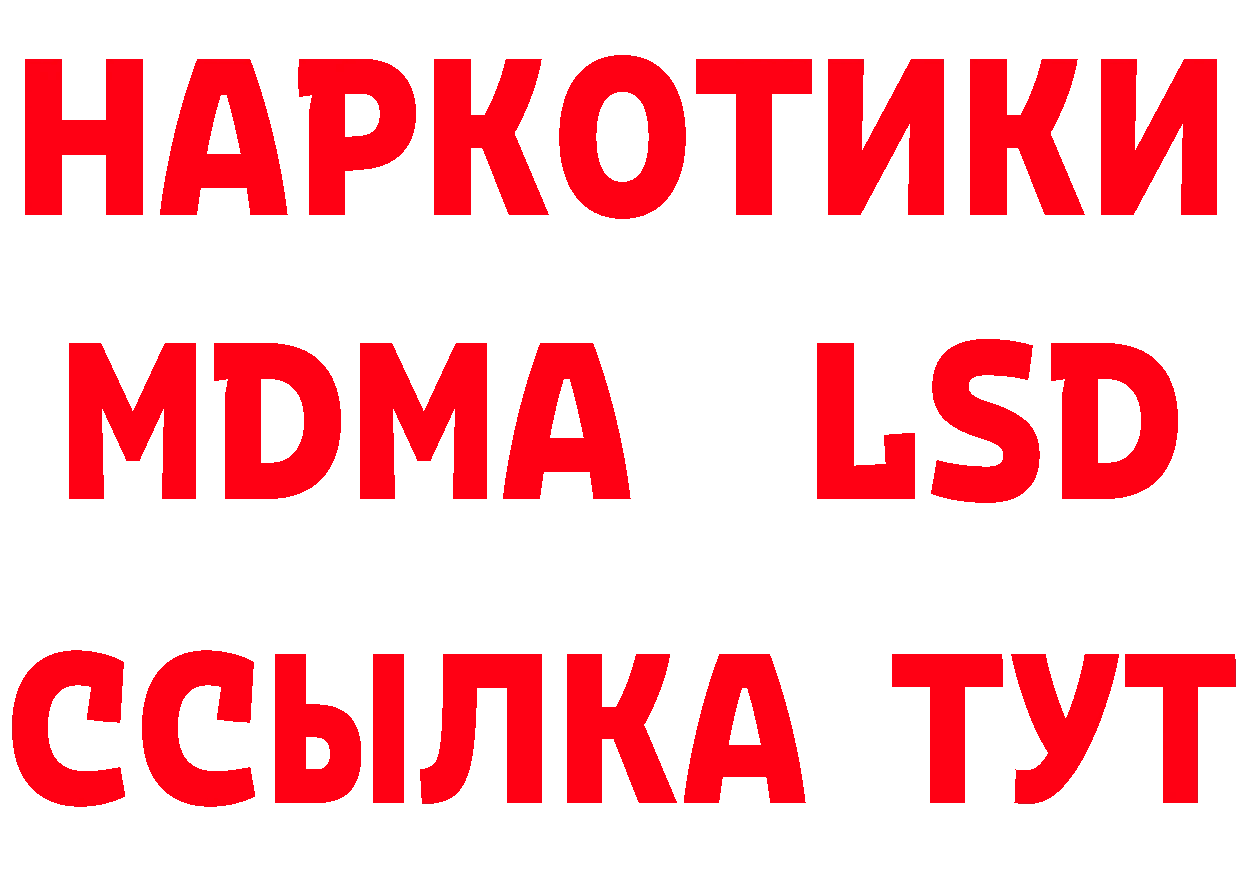 НАРКОТИКИ
MDMA LSD
ССЫЛКА ТУТ